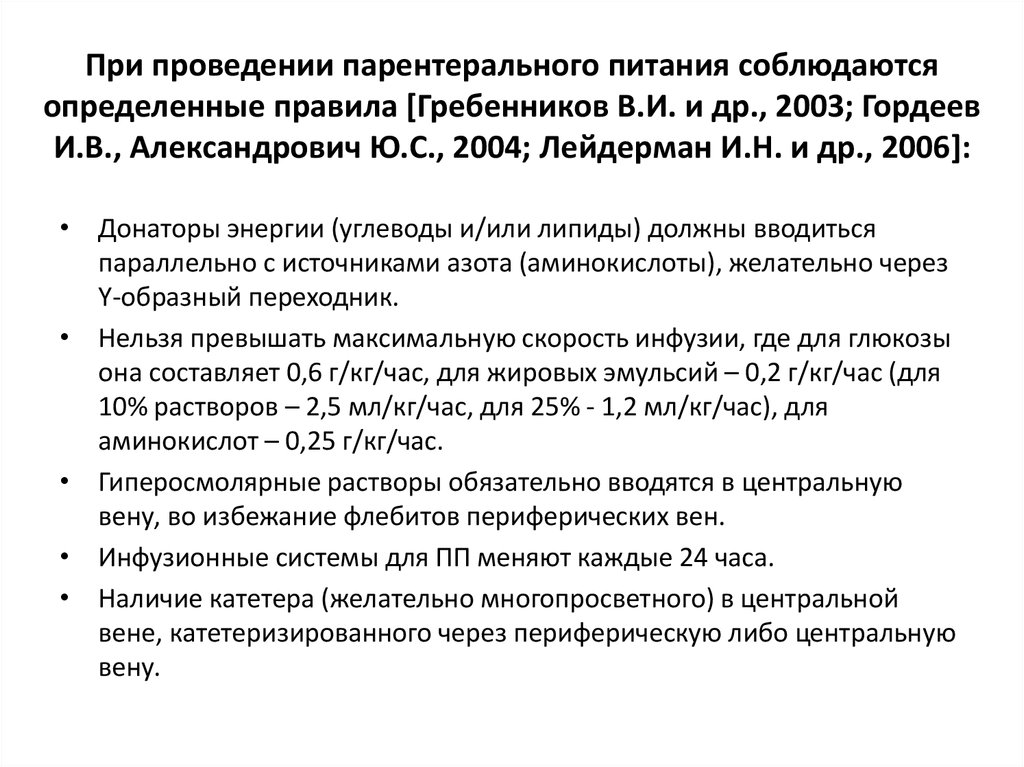 При проведении парентерального питания соблюдаются определенные правила [Гребенников В.И. и др., 2003; Гордеев И.В., Александрович Ю.С., 2004; Лейдерман И.Н. и др., 2006]:

• Донаторы энергии (углеводы и/или липиды) должны вводиться параллельно с источниками азота (аминокислоты), желательно через Y-образный переходник.
• Нельзя превышать максимальную скорость инфузии, где для глюкозы она составляет 0,6 г/кг/час, для жировых эмульсий – 0,2 г/кг/час (для 10% растворов – 2,5 мл/кг/час, для 25% - 1,2 мл/кг/час), для аминокислот – 0,25 г/кг/час.
• Гиперосмолярные растворы обязательно вводятся в центральную вену, во избежание флебитов периферических вен.
• Инфузионные системы для ПП меняют каждые 24 часа.
• Наличие катетера (желательно многопросветного) в центральной вене, катетеризированного через периферическую либо центральную вену.